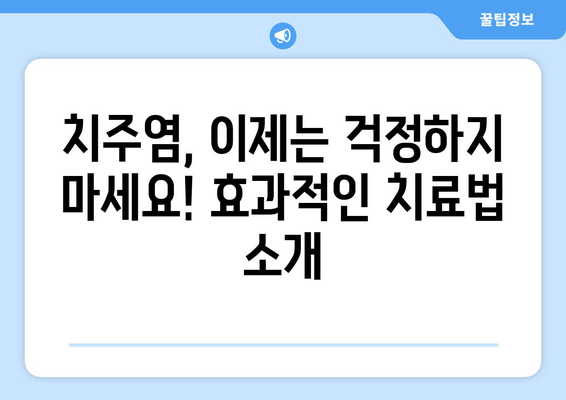 꿀팁정보

치주염, 이제는 걱정하지 마세요! 효과적인 치료법 소개